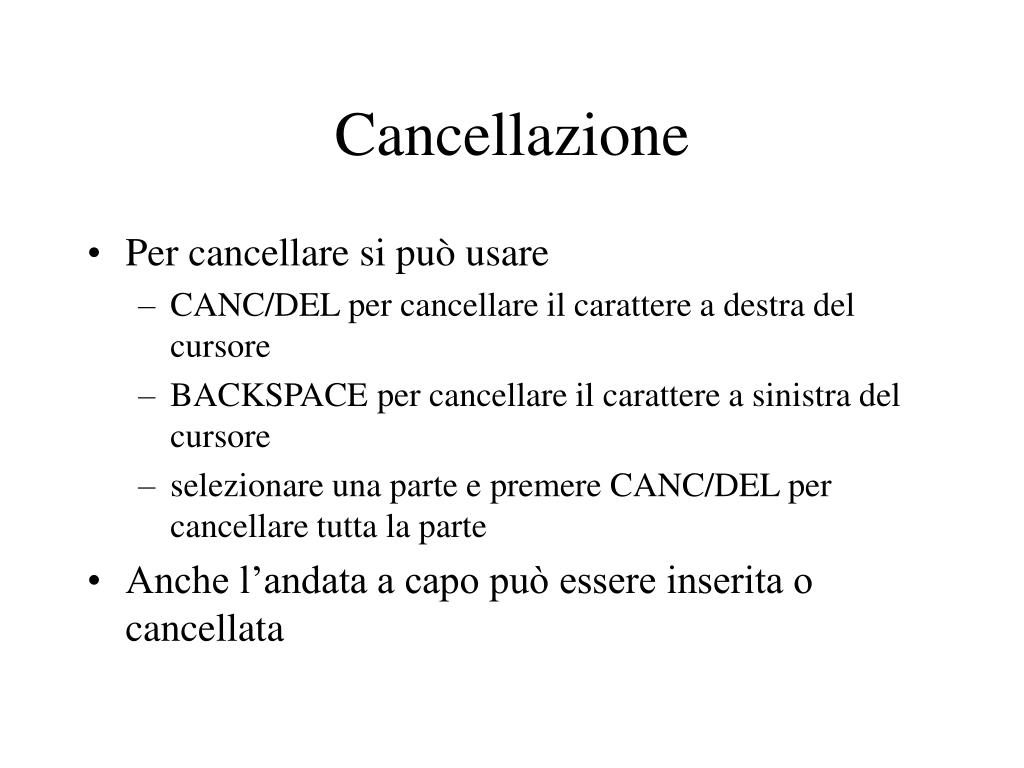 Cancellazione

• Per cancellare si può usare
– CANC/DEL per cancellare il carattere a destra del cursore
– BACKSPACE per cancellare il carattere a sinistra del cursore
– selezionare una parte e premere CANC/DEL per cancellare tutta la parte
• Anche l’andata a capo può essere inserita o cancellata